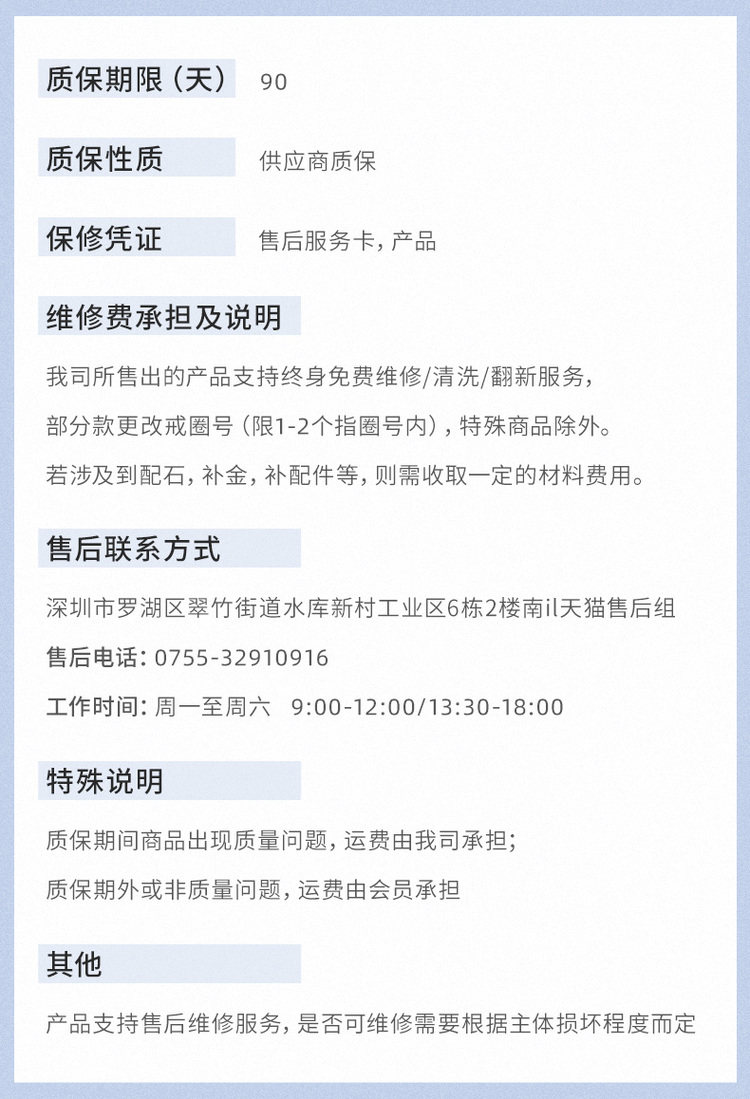 质保期限（天） 90

质保性质 供应商质保

保修凭证 售后服务卡，产品

维修费承担及说明

我司所售出的产品支持终身免费维修/清洗/翻新服务，

部分款更改戒圈号（限1-2个指圈号内），特殊商品除外。

若涉及到配石，补金，补配件等，则需收取一定的材料费用。

售后联系方式

深圳市罗湖区翠竹街道水库新村工业区6栋2楼南il天猫售后组

售后电话：0755-32910916

工作时间：周一至周六 9:00-12:00/13:30-18:00

特殊说明

质保期间商品出现质量问题，运费由我司承担；

质保期外或非质量问题，运费由会员承担

其他

产品支持售后维修服务，是否可维修需要根据主体损坏程度而定